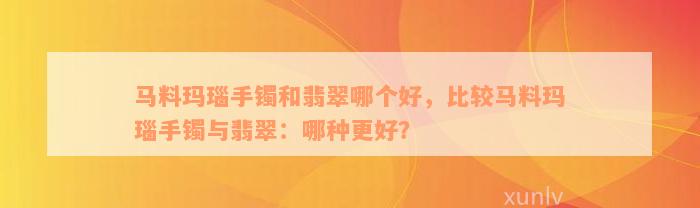 马料玛瑙手镯和翡翠哪个好，比较马料玛瑙手镯与翡翠：哪种更好？

xunlv